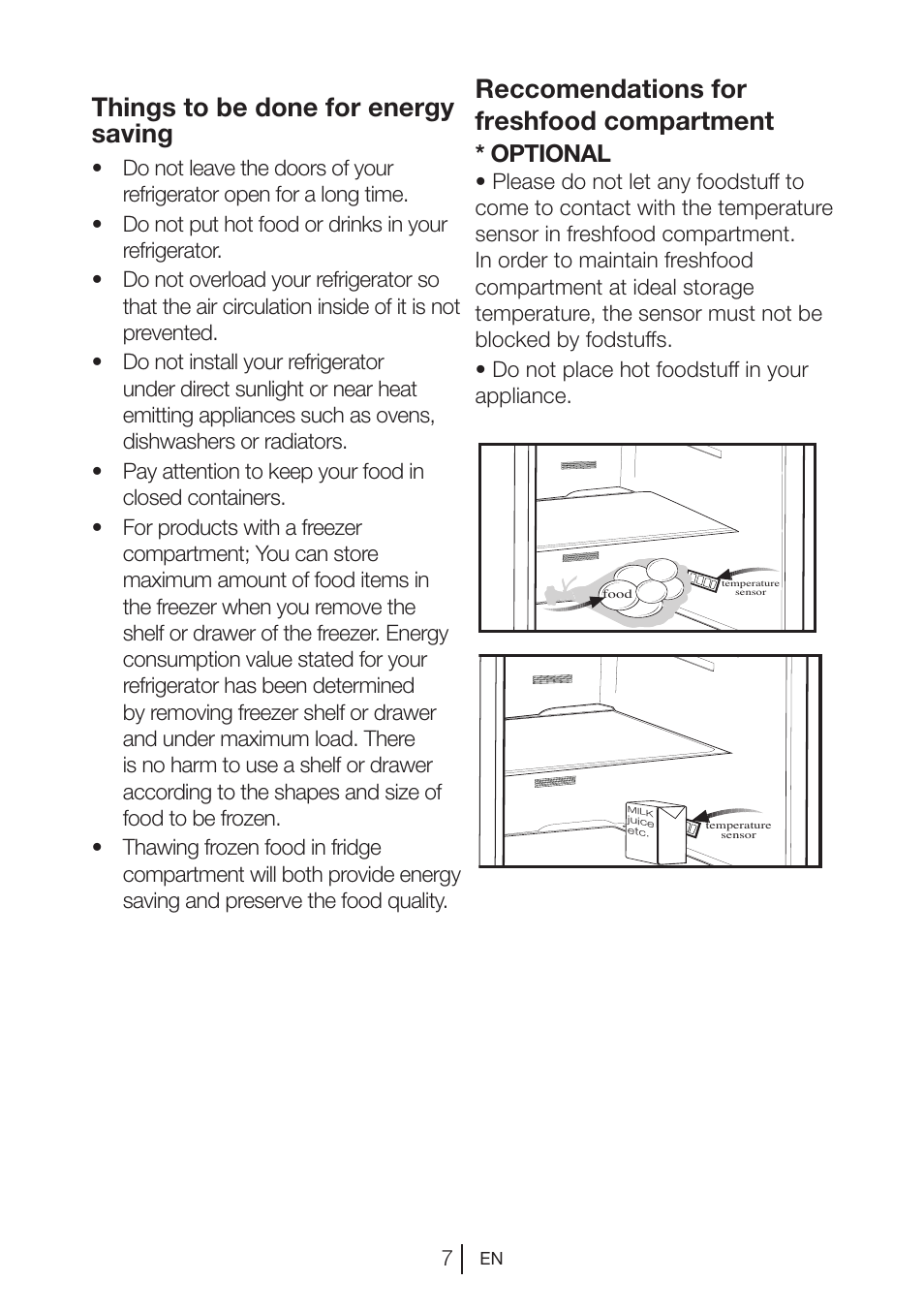 Things to be done for energy saving

• Do not leave the doors of your refrigerator open for a long time.
• Do not put hot food or drinks in your refrigerator.
• Do not overload your refrigerator so that the air circulation inside of it is not prevented.
• Do not install your refrigerator under direct sunlight or near heat emitting appliances such as ovens, dishwashers or radiators.
• Pay attention to keep your food in closed containers.
• For products with a freezer compartment; You can store maximum amount of food items in the freezer when you remove the shelf or drawer of the freezer. Energy consumption value stated for your refrigerator has been determined by removing freezer shelf or drawer and under maximum load. There is no harm to use a shelf or drawer according to the shapes and size of food to be frozen.
• Thawing frozen food in fridge compartment will both provide energy saving and preserve the food quality.

Reccomendations for freshfood compartment
* OPTIONAL
• Please do not let any foodstuff to come to contact with the temperature sensor in freshfood compartment. In order to maintain freshfood compartment at ideal storage temperature, the sensor must not be blocked by fodstuffs.
• Do not place hot foodstuff in your appliance.

food
temperature sensor

MILK juice etc.
temperature sensor

7 EN